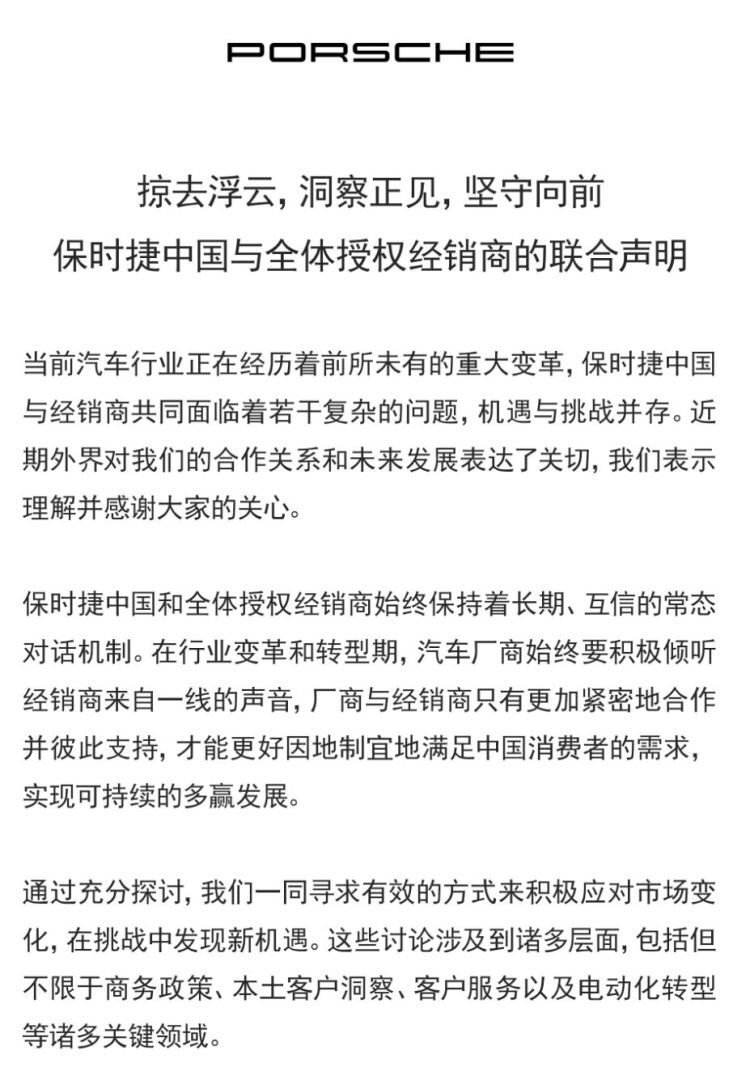 PORSCHE

掠去浮云，洞察正见，坚守向前
保时捷中国与全体授权经销商的联合声明

当前汽车行业正在经历着前所未有的重大变革，保时捷中国与经销商共同面临着若干复杂的问题，机遇与挑战并存。近期外界对我们的合作关系和未来发展表达了关切，我们表示理解并感谢大家的关心。

保时捷中国和全体授权经销商始终保持着长期、互信的常态对话机制。在行业变革和转型期，汽车厂商始终要积极倾听经销商来自一线的声音，厂商与经销商只有更加紧密地合作并彼此支持，才能更好因地制宜地满足中国消费者的需求，实现可持续的多赢发展。

通过充分探讨，我们一同寻求有效的方式来积极应对市场变化，在挑战中发现新机遇。这些讨论涉及到诸多层面，包括但不限于商务政策、本土客户洞察、客户服务以及电动化转型等诸多关键领域。